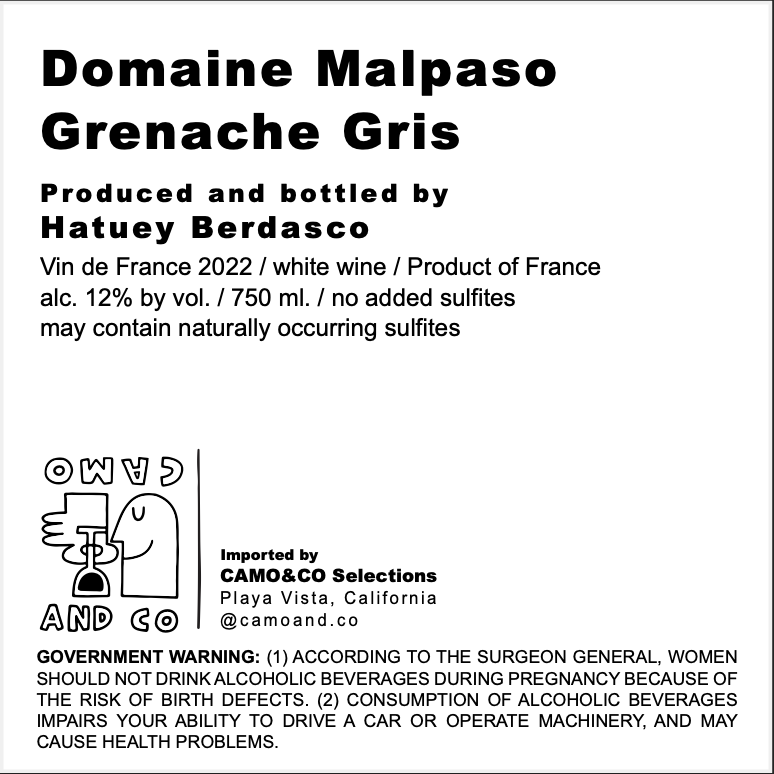 Domaine Malpaso
Grenache Gris

Produced and bottled by
Hatuey Berdasco

Vin de France 2022 / white wine / Product of France
alc. 12% by vol. / 750 ml. / no added sulfites
may contain naturally occurring sulfites

CAMO
AND CO

Imported by
CAMO&CO Selections
Playa Vista, California
@camoand.co

GOVERNMENT WARNING: (1) ACCORDING TO THE SURGEON GENERAL, WOMEN SHOULD NOT DRINK ALCOHOLIC BEVERAGES DURING PREGNANCY BECAUSE OF THE RISK OF BIRTH DEFECTS. (2) CONSUMPTION OF ALCOHOLIC BEVERAGES IMPAIRS YOUR ABILITY TO DRIVE A CAR OR OPERATE MACHINERY, AND MAY CAUSE HEALTH PROBLEMS.